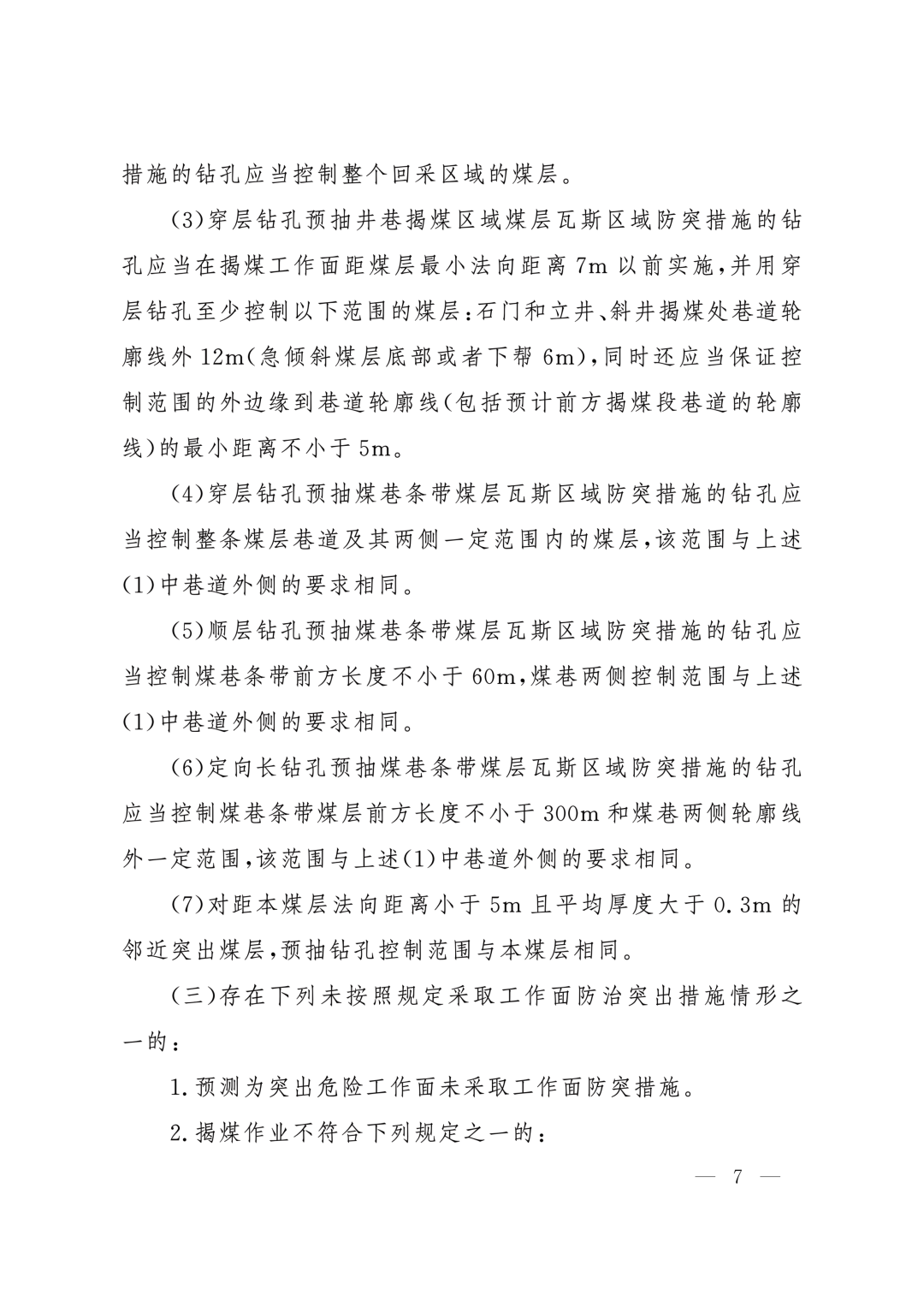 措施的钻孔应当控制整个回采区域的煤层。

(3)穿层钻孔预抽井巷揭煤区域煤层瓦斯区域防突措施的钻孔应当在揭煤工作面距煤层最小法向距离7m以前实施,并用穿层钻孔至少控制以下范围的煤层:石门和立井、斜井揭煤处巷道轮廓线外12m(急倾斜煤层底部或者下帮6m),同时还应当保证控制范围的外边缘到巷道轮廓线(包括预计前方揭煤段巷道的轮廓线)的最小距离不小于5m。

(4)穿层钻孔预抽煤巷条带煤层瓦斯区域防突措施的钻孔应当控制整条煤层巷道及其两侧一定范围内的煤层,该范围与上述(1)中巷道外侧的要求相同。

(5)顺层钻孔预抽煤巷条带煤层瓦斯区域防突措施的钻孔应当控制煤巷条带前方长度不小于60m,煤巷两侧控制范围与上述(1)中巷道外侧的要求相同。

(6)定向长钻孔预抽煤巷条带煤层瓦斯区域防突措施的钻孔应当控制煤巷条带煤层前方长度不小于300m和煤巷两侧轮廓线外一定范围,该范围与上述(1)中巷道外侧的要求相同。

(7)对距本煤层法向距离小于5m且平均厚度大于0.3m的邻近突出煤层,预抽钻孔控制范围与本煤层相同。

(三)存在下列未按照规定采取工作面防治突出措施情形之一的:

1.预测为突出危险工作面未采取工作面防突措施。

2.揭煤作业不符合下列规定之一的:

— 7 —